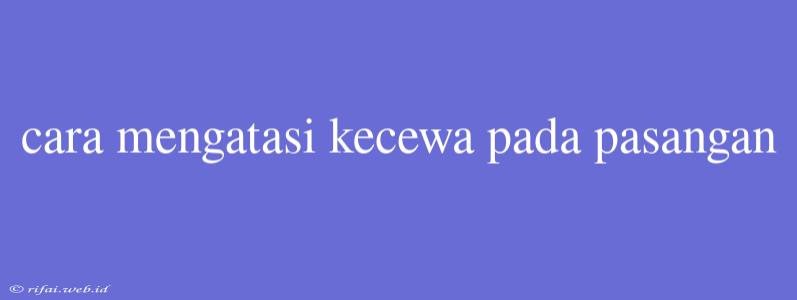 cara mengatasi kecewa pada pasangan

© rifai.web.id